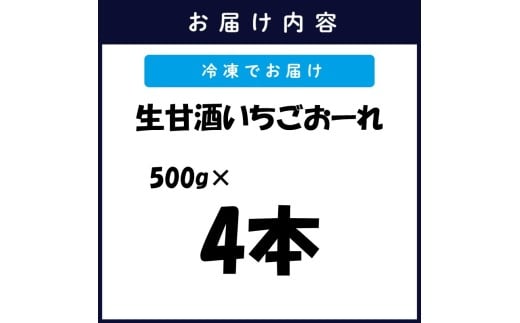 お届け内容

冷凍でお届け

生甘酒いちごおーれ

500g×

4本